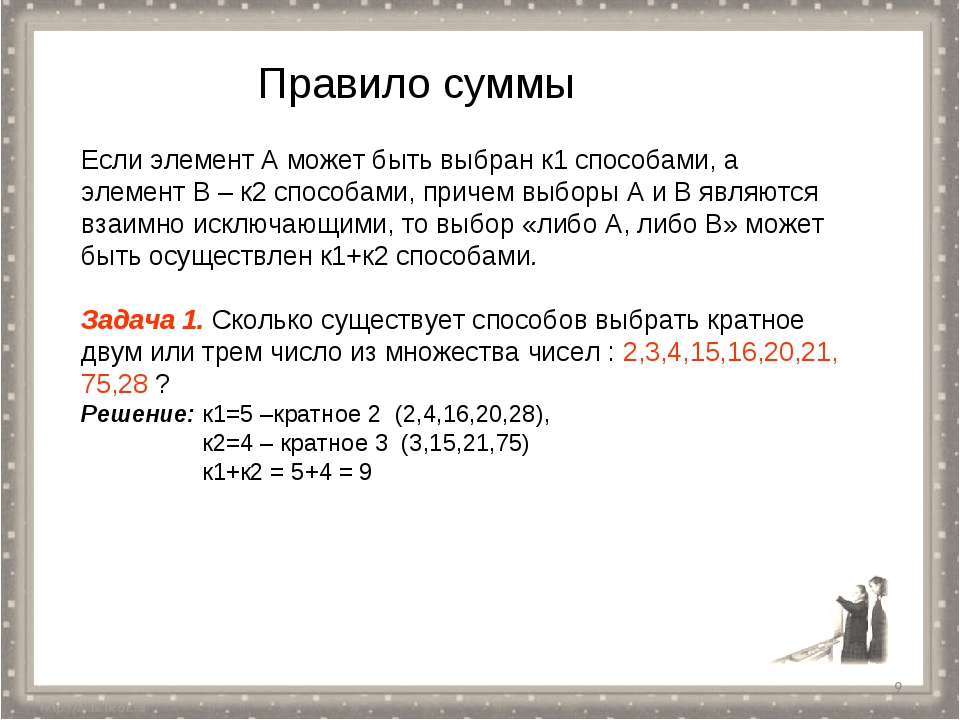 Правило суммы

Если элемент А может быть выбран к1 способами, а элемент В – к2 способами, причем выборы А и В являются взаимно исключающими, то выбор «либо А, либо В» может быть осуществлен к1+к2 способами.

Задача 1. Сколько существует способов выбрать кратное двум или трем число из множества чисел : 2,3,4,15,16,20,21, 75,28 ?

Решение: к1=5 –кратное 2 (2,4,16,20,28),
к2=4 – кратное 3 (3,15,21,75)
к1+к2 = 5+4 = 9

9